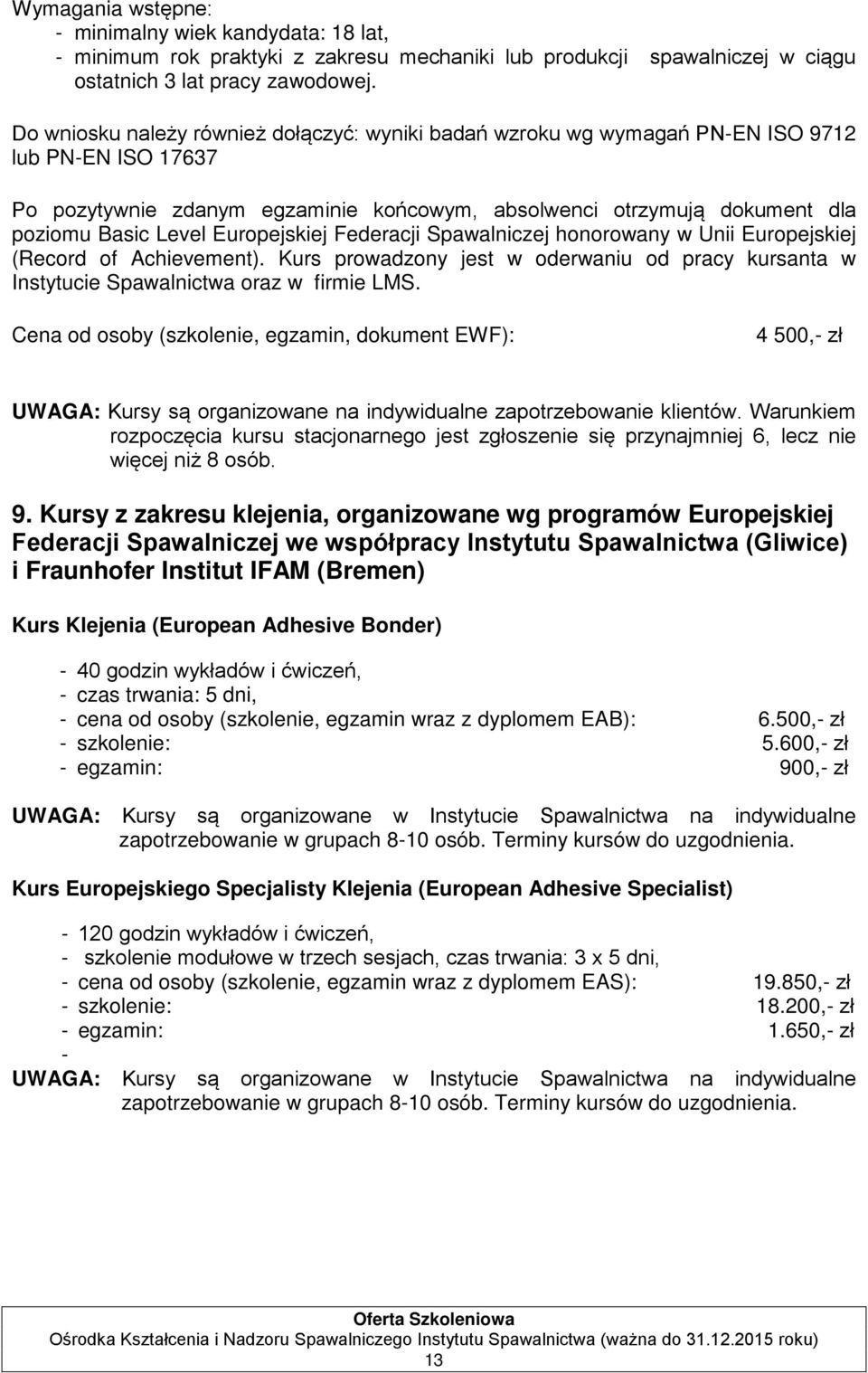 Wymagania wstępne:
- minimalny wiek kandydata: 18 lat,
- minimum rok praktyki z zakresu mechaniki lub produkcji spawalniczej w ciągu ostatnich 3 lat pracy zawodowej.

Do wniosku należy również dołączyć: wyniki badań wzroku wg wymagań PN-EN ISO 9712 lub PN-EN ISO 17637

Po pozytywnie zdanym egzaminie końcowym, absolwenci otrzymują dokument dla poziomu Basic Level Europejskiej Federacji Spawalniczej honorowany w Unii Europejskiej (Record of Achievement). Kurs prowadzony jest w oderwaniu od pracy kursanta w Instytucie Spawalnictwa oraz w firmie LMS.

Cena od osoby (szkolenie, egzamin, dokument EWF): 4 500,- zł

UWAGA: Kursy są organizowane na indywidualne zapotrzebowanie klientów. Warunkiem rozpoczęcia kursu stacjonarnego jest zgłoszenie się przynajmniej 6, lecz nie więcej niż 8 osób.

9. Kursy z zakresu klejenia, organizowane wg programów Europejskiej Federacji Spawalniczej we współpracy Instytutu Spawalnictwa (Gliwice) i Fraunhofer Institut IFAM (Bremen)

Kurs Klejenia (European Adhesive Bonder)

- 40 godzin wykładów i ćwiczeń,
- czas trwania: 5 dni,
- cena od osoby (szkolenie, egzamin wraz z dyplomem EAB): 6.500,- zł
- szkolenie: 5.600,- zł
- egzamin: 900,- zł

UWAGA: Kursy są organizowane w Instytucie Spawalnictwa na indywidualne zapotrzebowanie w grupach 8-10 osób. Terminy kursów do uzgodnienia.

Kurs Europejskiego Specjalisty Klejenia (European Adhesive Specialist)

- 120 godzin wykładów i ćwiczeń,
- szkolenie modułowe w trzech sesjach, czas trwania: 3 x 5 dni,
- cena od osoby (szkolenie, egzamin wraz z dyplomem EAS): 19.850,- zł
- szkolenie: 18.200,- zł
- egzamin: 1.650,- zł
-
UWAGA: Kursy są organizowane w Instytucie Spawalnictwa na indywidualne zapotrzebowanie w grupach 8-10 osób. Terminy kursów do uzgodnienia.

Oferta Szkoleniowa
Ośrodka Kształcenia i Nadzoru Spawalniczego Instytutu Spawalnictwa (ważna do 31.12.2015 roku)
13